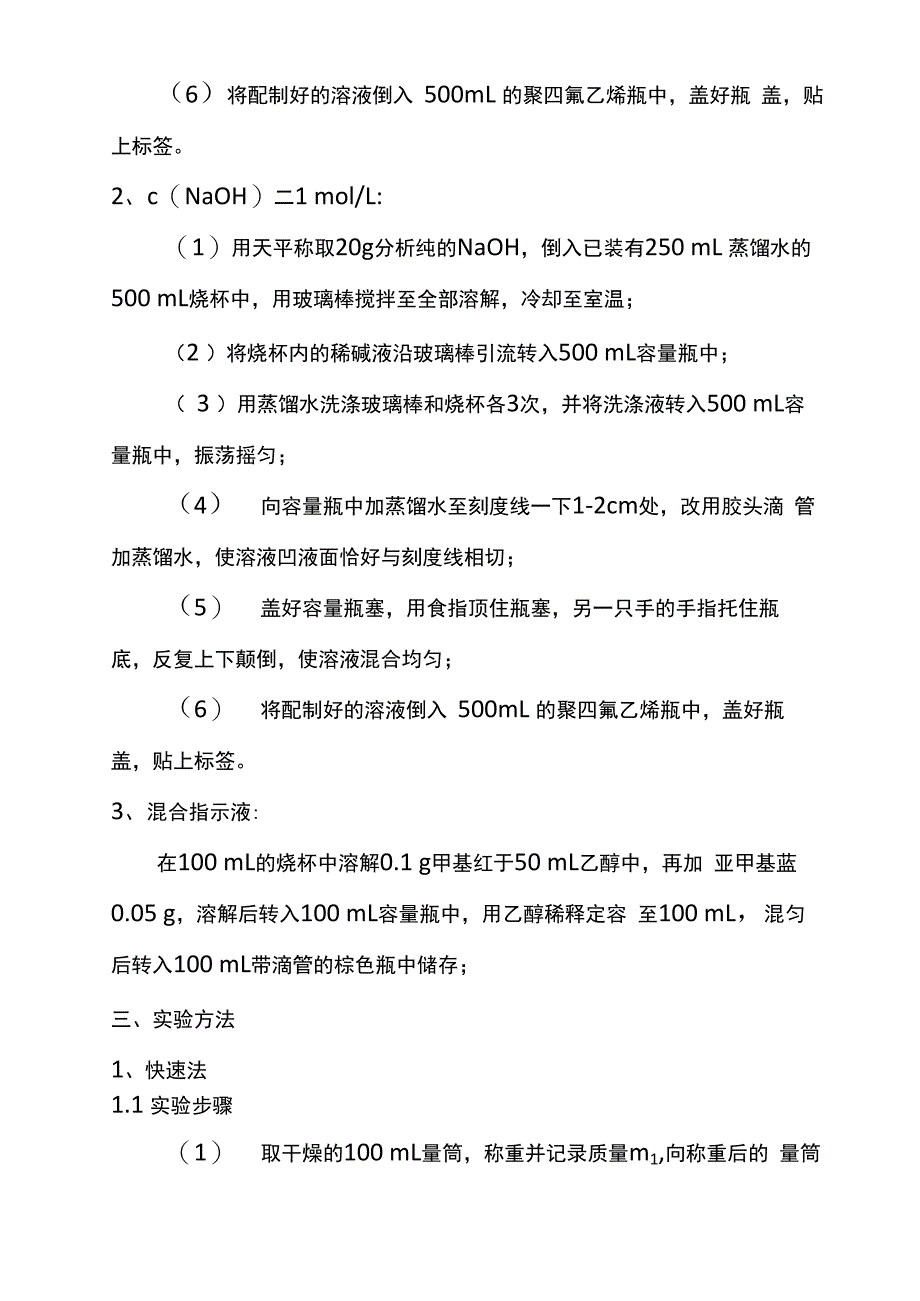 （6）将配制好的溶液倒入 500mL 的聚四氟乙烯瓶中，盖好瓶 盖，贴上标签。

2、c（NaOH）二1 mol/L:

（1）用天平称取20g分析纯的NaOH，倒入已装有250 mL 蒸馏水的500 mL烧杯中，用玻璃棒搅拌至全部溶解，冷却至室温；

（2）将烧杯内的稀碱液沿玻璃棒引流转入500 mL容量瓶中；

（3）用蒸馏水洗涤玻璃棒和烧杯各3次，并将洗涤液转入500 mL容量瓶中，振荡摇匀；

（4） 向容量瓶中加蒸馏水至刻度线一下1-2cm处，改用胶头滴 管加蒸馏水，使溶液凹液面恰好与刻度线相切；

（5） 盖好容量瓶塞，用食指顶住瓶塞，另一只手的手指托住瓶底，反复上下颠倒，使溶液混合均匀；

（6） 将配制好的溶液倒入 500mL 的聚四氟乙烯瓶中，盖好瓶盖，贴上标签。

3、混合指示液：

在100 mL的烧杯中溶解0.1 g甲基红于50 mL乙醇中，再加 亚甲基蓝0.05 g，溶解后转入100 mL容量瓶中，用乙醇稀释定容 至100 mL，混匀后转入100 mL带滴管的棕色瓶中储存；

三、实验方法

1、快速法

1.1 实验步骤

（1） 取干燥的100 mL量筒，称重并记录质量$m_1$,向称重后的 量筒